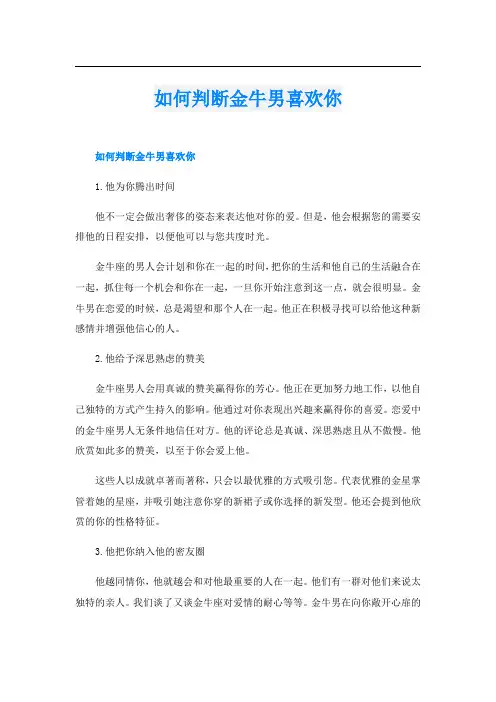 如何判断金牛男喜欢你

如何判断金牛男喜欢你

1. 他为你腾出时间

他不一定会做出奢侈的姿态来表达他对你的爱。但是，他会根据您的需要安排他的日程安排，以便他可以与您共度时光。

金牛座的男人会计划和你在一起的时间，把你的生活和他自己的生活融合在一起，抓住每一个机会和你在一起，一旦你开始注意到这一点，就会很明显。金牛男在恋爱的时候，总是渴望和那个人在一起。他正在积极寻找可以给他这种新感情并增强他信心的人。

2. 他给予深思熟虑的赞美

金牛座男人会用真诚的赞美赢得你的芳心。他正在更加努力地工作，以他自己独特的方式产生持久的影响。他通过对你表现出兴趣来赢得你的喜爱。恋爱中的金牛座男人无条件地信任对方。他的评论总是真诚、深思熟虑且从不傲慢。他欣赏如此多的赞美，以至于你会爱上他。

这些人以成就卓著而著称，只会以最优雅的方式吸引您。代表优雅的金星掌管着她的星座，并吸引她注意你穿的新裙子或你选择的新发型。他还会提到他欣赏的你的性格特征。

3. 他把你纳入他的密友圈

他越同情你，他就越会和对他最重要的人在一起。他们有一群对他们来说太独特的亲人。我们谈了又谈金牛座对爱情的耐心等等。金牛男在向你敞开心扉的